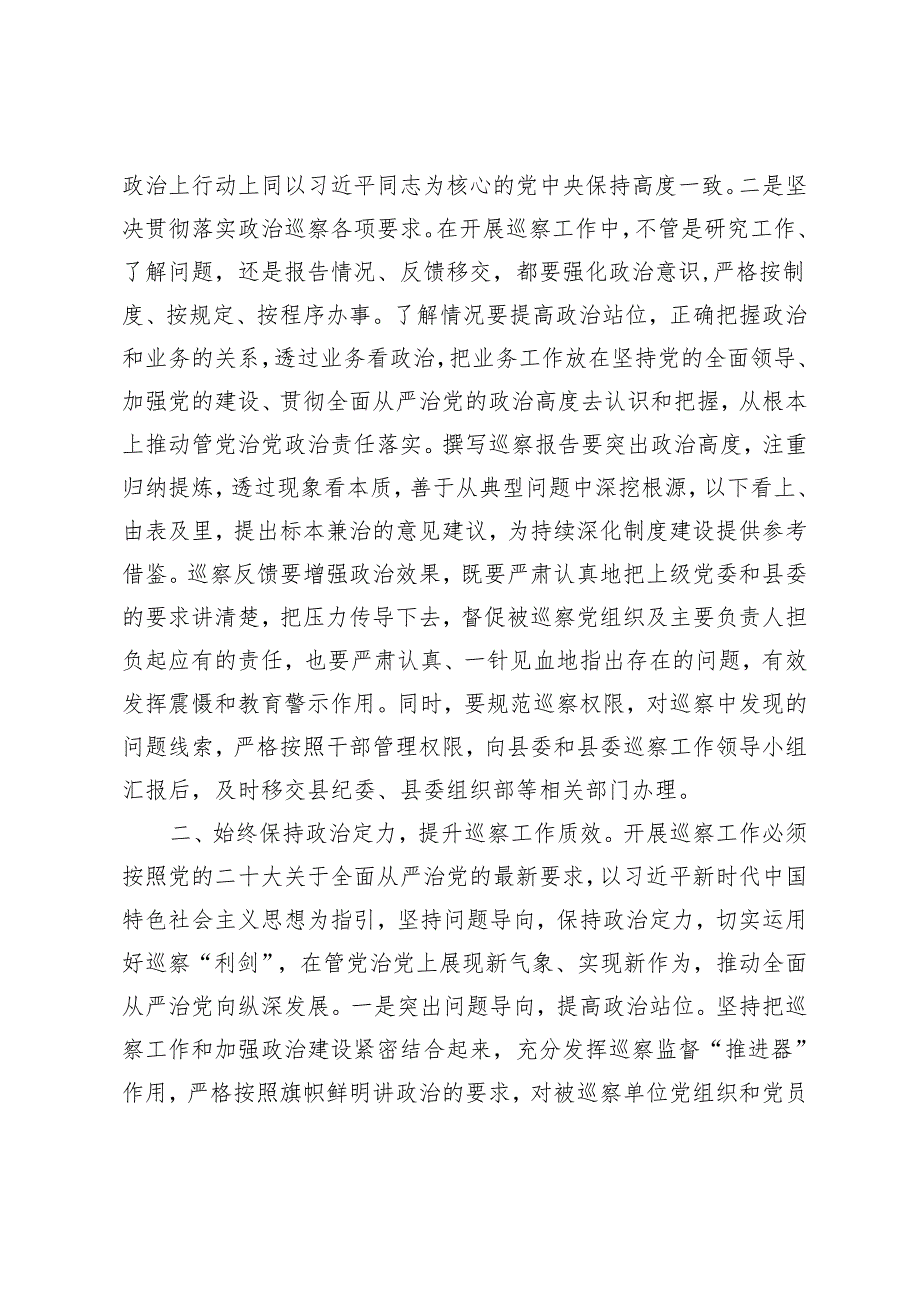 政治上行动上同以习近平同志为核心的党中央保持高度一致。二是坚决贯彻落实政治巡察各项要求。在开展巡察工作中，不管是研究工作、了解问题，还是报告情况、反馈移交，都要强化政治意识，严格按制度、按规定、按程序办事。了解情况要提高政治站位，正确把握政治和业务的关系，透过业务看政治，把业务工作放在坚持党的全面领导、加强党的建设、贯彻全面从严治党的政治高度去认识和把握，从根本上推动管党治党政治责任落实。撰写巡察报告要突出政治高度，注重归纳提炼，透过现象看本质，善于从典型问题中深挖根源，以下看上、由表及里，提出标本兼治的意见建议，为持续深化制度建设提供参考借鉴。巡察反馈要增强政治效果，既要严肃认真地把上级党委和县委的要求讲清楚，把压力传导下去，督促被巡察党组织及主要负责人担负起应有的责任，也要严肃认真、一针见血地指出存在的问题，有效发挥震慑和教育警示作用。同时，要规范巡察权限，对巡察中发现的问题线索，严格按照干部管理权限，向县委和县委巡察工作领导小组汇报后，及时移交县纪委、县委组织部等相关部门办理。

二、始终保持政治定力，提升巡察工作质效。开展巡察工作必须按照党的二十大关于全面从严治党的最新要求，以习近平新时代中国特色社会主义思想为指引，坚持问题导向，保持政治定力，切实运用好巡察“利剑”，在管党治党上展现新气象、实现新作为，推动全面从严治党向纵深发展。一是突出问题导向，提高政治站位。坚持把巡察工作和加强政治建设紧密结合起来，充分发挥巡察监督“推进器”作用，严格按照旗帜鲜明讲政治的要求，对被巡察单位党组织和党员